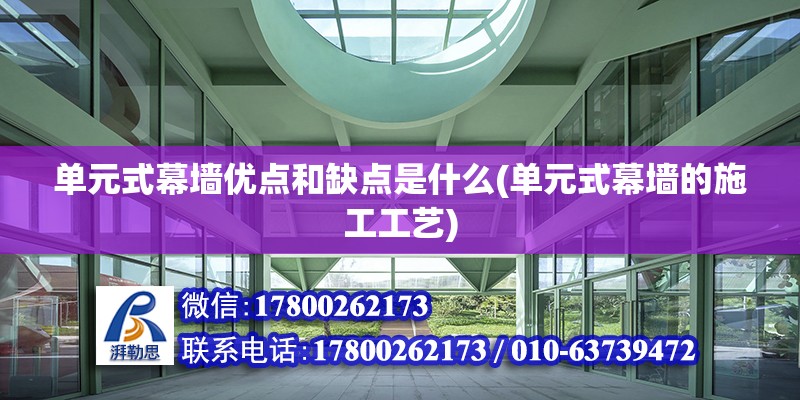 单元式幕墙优点和缺点是什么(单元式幕墙的施工工艺)

湃勒思

微信:17800262173

联系电话:17800262173 / 010-63739472